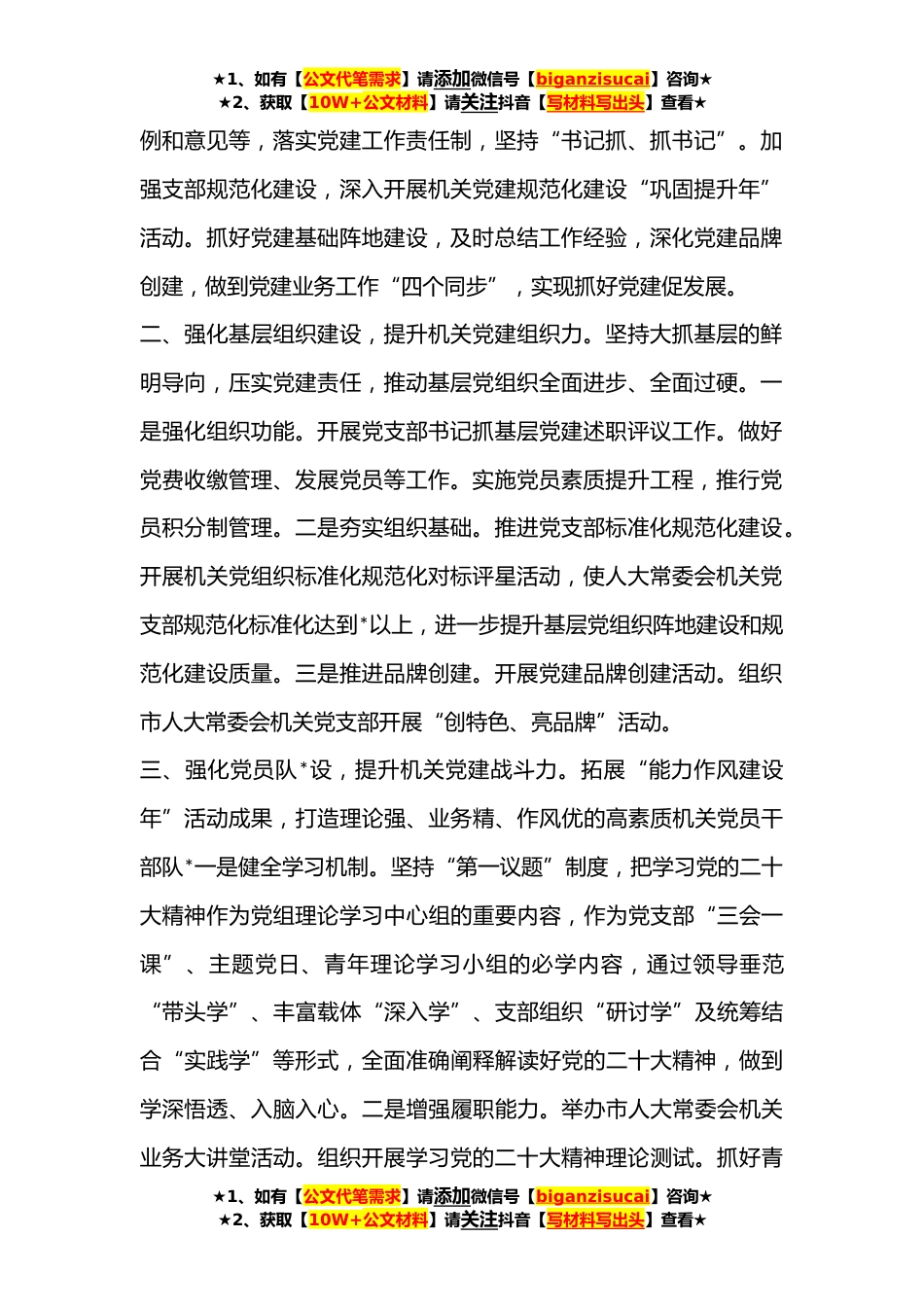 ★1、如有【公文代笔需求】请添加微信号【biganzisucai】咨询★
★2、获取【10W+公文材料】请关注抖音【写材料写出头】查看★

例和意见等，落实党建工作责任制，坚持“书记抓、抓书记”。加强支部规范化建设，深入开展机关党建规范化建设“巩固提升年”活动。抓好党建基础阵地建设，及时总结工作经验，深化党建品牌创建，做到党建业务工作“四个同步”，实现抓好党建促发展。

二、强化基层组织建设，提升机关党建组织力。坚持大抓基层的鲜明导向，压实党建责任，推动基层党组织全面进步、全面过硬。一是强化组织功能。开展党支部书记抓基层党建述职评议工作。做好党费收缴管理、发展党员等工作。实施党员素质提升工程，推行党员积分制管理。二是夯实组织基础。推进党支部标准化规范化建设。开展机关党组织标准化规范化对标评星活动，使人大常委会机关党支部规范化标准化达到*以上，进一步提升基层党组织阵地建设和规范化建设质量。三是推进品牌创建。开展党建品牌创建活动。组织市人大常委会机关党支部开展“创特色、亮品牌”活动。

三、强化党员队*设，提升机关党建战斗力。拓展“能力作风建设年”活动成果，打造理论强、业务精、作风优的高素质机关党员干部队*一是健全学习机制。坚持“第一议题”制度，把学习党的二十大精神作为党组理论学习中心组的重要内容，作为党支部“三会一课”、主题党日、青年理论学习小组的必学内容，通过领导垂范“带头学”、丰富载体“深入学”、支部组织“研讨学”及统筹结合“实践学”等形式，全面准确阐释解读好党的二十大精神，做到学深悟透、入脑入心。二是增强履职能力。举办市人大常委会机关业务大讲堂活动。组织开展学习党的二十大精神理论测试。抓好青

★1、如有【公文代笔需求】请添加微信号【biganzisucai】咨询★
★2、获取【10W+公文材料】请关注抖音【写材料写出头】查看★